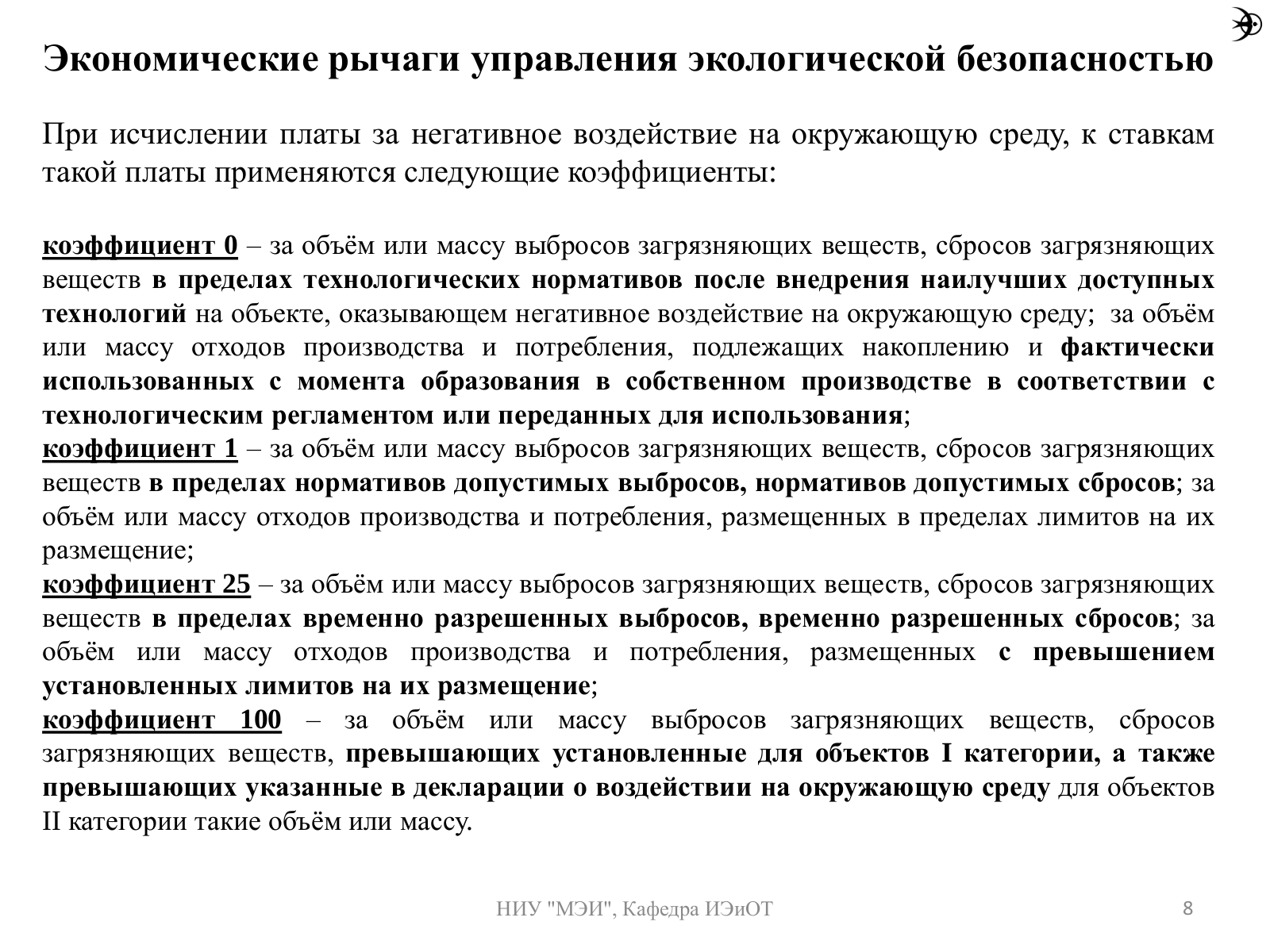 Экономические рычаги управления экологической безопасностью

При исчислении платы за негативное воздействие на окружающую среду, к ставкам такой платы применяются следующие коэффициенты:

коэффициент 0 – за объём или массу выбросов загрязняющих веществ, сбросов загрязняющих веществ в пределах технологических нормативов после внедрения наилучших доступных технологий на объекте, оказывающем негативное воздействие на окружающую среду; за объём или массу отходов производства и потребления, подлежащих накоплению и фактически использованных с момента образования в собственном производстве в соответствии с технологическим регламентом или переданных для использования;
коэффициент 1 – за объём или массу выбросов загрязняющих веществ, сбросов загрязняющих веществ в пределах нормативов допустимых выбросов, нормативов допустимых сбросов; за объём или массу отходов производства и потребления, размещенных в пределах лимитов на их размещение;
коэффициент 25 – за объём или массу выбросов загрязняющих веществ, сбросов загрязняющих веществ в пределах временно разрешенных выбросов, временно разрешенных сбросов; за объём или массу отходов производства и потребления, размещенных с превышением установленных лимитов на их размещение;
коэффициент 100 – за объём или массу выбросов загрязняющих веществ, сбросов загрязняющих веществ, превышающих установленные для объектов I категории, а также превышающих указанные в декларации о воздействии на окружающую среду для объектов II категории такие объём или массу.

НИУ "МЭИ", Кафедра ИЭиОТ

8